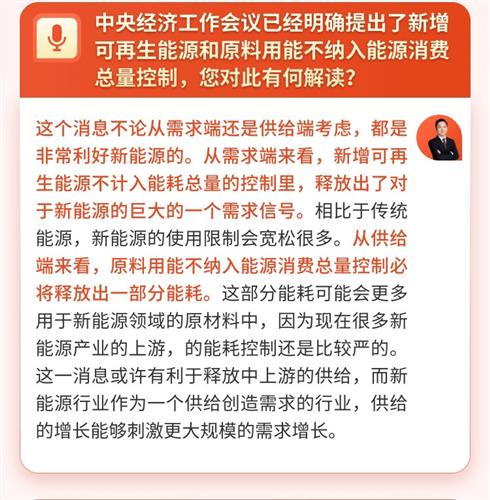 中央经济工作会议已经明确提出了新增可再生能源和原料用能不纳入能源消费总量控制，您对此有何解读？

这个消息不论从需求端还是供给端考虑，都是非常利好新能源的。从需求端来看，新增可再生能源不计入能耗总量的控制里，释放出了对于新能源的巨大的一个需求信号。相比于传统能源，新能源的使用限制会宽松很多。从供给端来看，原料用能不纳入能源消费总量控制必将释放出一部分能耗。这部分能耗可能会更多用于新能源领域的原材料中，因为现在很多新能源产业的上游，的能耗控制还是比较严的。这一消息或许有利于释放中上游的供给，而新能源行业作为一个供给创造需求的行业，供给的增长能够刺激更大规模的需求增长。